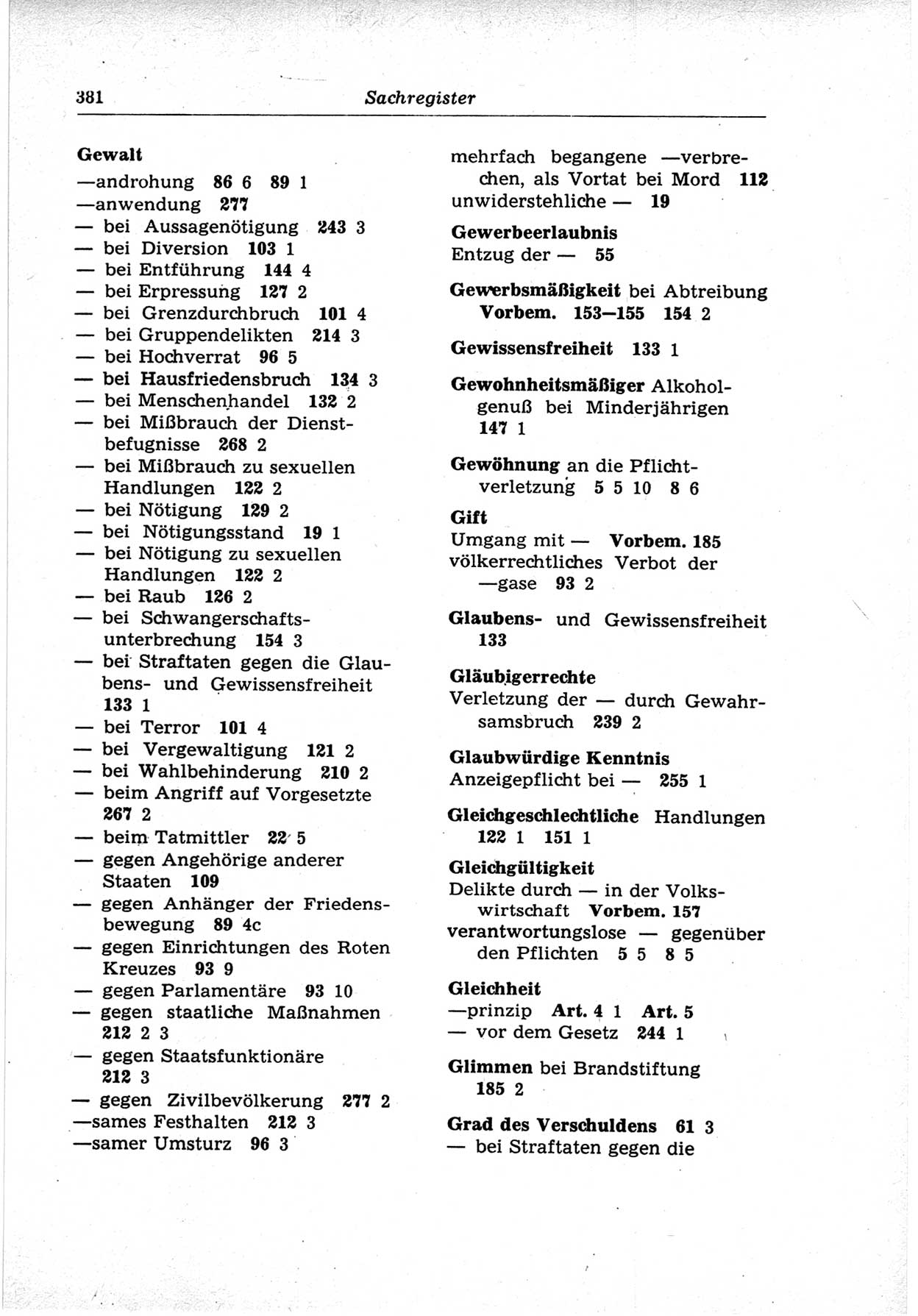 381 Sachregister

Gewalt
—androhung 86 6 89 1
—anwendung 277
— bei Aussagenötigung 243 3
— bei Diversion 103 1
— bei Entführung 144 4
— bei Erpressung 127 2
— bei Grenzdurchbruch 101 4
— bei Gruppendelikten 214 3
— bei Hochverrat 96 5
— bei Hausfriedensbruch 134 3
— bei Menschenhandel 132 2
— bei Mißbrauch der Dienstbefugnisse 268 2
— bei Mißbrauch zu sexuellen Handlungen 122 2
— bei Nötigung 129 2
— bei Nötigungsstand 19 1
— bei Nötigung zu sexuellen Handlungen 122 2
— bei Raub 126 2
— bei Schwangerschaftsunterbrechung 154 3
— bei Straftaten gegen die Glaubens- und Gewissensfreiheit 133 1
— bei Terror 101 4
— bei Vergewaltigung 121 2
— bei Wahlbehinderung 210 2
— beim Angriff auf Vorgesetzte 267 2
— beim Tatmittler 22 5
— gegen Angehörige anderer Staaten 109
— gegen Anhänger der Friedensbewegung 89 4c
— gegen Einrichtungen des Roten Kreuzes 93 9
— gegen Parlamentäre 93 10
— gegen staatliche Maßnahmen 212 2 3
— gegen Staatsfunktionäre 212 3
— gegen Zivilbevölkerung 277 2
—sames Festhalten 212 3
—samer Umsturz 96 3

mehrfach begangene —verbrechen, als Vortat bei Mord 112
unwiderstehliche — 19

Gewerbeerlaubnis
Entzug der — 55

Gewerbsmäßigkeit bei Abtreibung Vorbem. 153—155 154 2

Gewissensfreiheit 133 1

Gewohnheitsmäßiger Alkoholgenuß bei Minderjährigen 147 1

Gewöhnung an die Pflichtverletzung 5 5 10 8 6

Gift
Umgang mit — Vorbem. 185
völkerrechtliches Verbot der —gase 93 2

Glaubens- und Gewissensfreiheit 133

Gläubigerrechte
Verletzung der — durch Gewahrsamsbruch 239 2

Glaubwürdige Kenntnis
Anzeigepflicht bei — 255 1

Gleichgeschlechtliche Handlungen 122 1 151 1

Gleichgültigkeit
Delikte durch — in der Volkswirtschaft Vorbem. 157
verantwortungslose — gegenüber den Pflichten 5 5 8 5

Gleichheit
—prinzip Art. 4 1 Art. 5
— vor dem Gesetz 244 1

Glimmen bei Brandstiftung 185 2

Grad des Verschuldens 61 3
— bei Straftaten gegen die